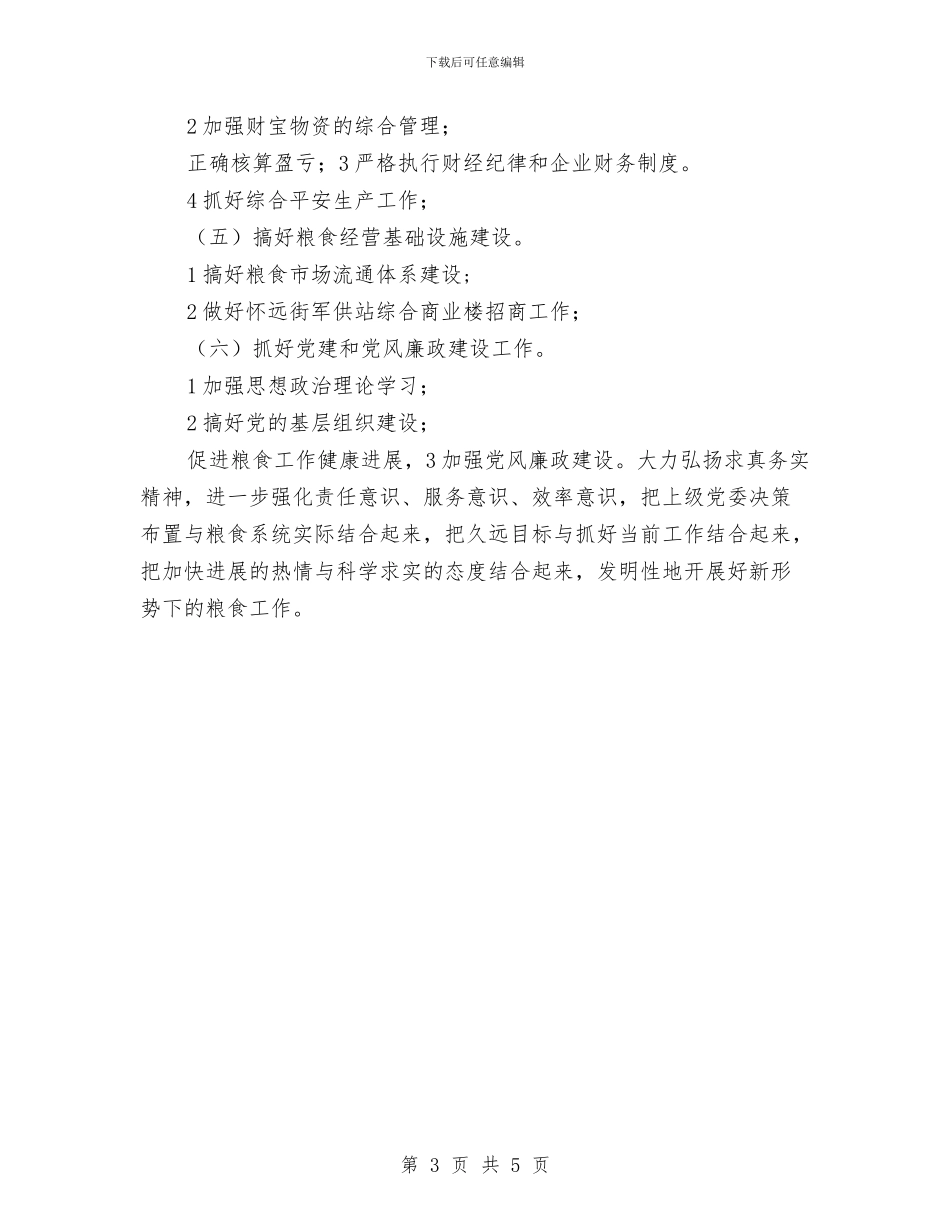 下载后可任意编辑

2 加强财宝物资的综合管理；

正确核算盈亏；3 严格执行财经纪律和企业财务制度。

4 抓好综合平安生产工作；

（五）搞好粮食经营基础设施建设。

1 搞好粮食市场流通体系建设；

2 做好怀远街军供站综合商业楼招商工作；

（六）抓好党建和党风廉政建设工作。

1 加强思想政治理论学习；

2 搞好党的基层组织建设；

促进粮食工作健康进展，3 加强党风廉政建设。大力弘扬求真务实精神，进一步强化责任意识、服务意识、效率意识，把上级党委决策布置与粮食系统实际结合起来，把久远目标与抓好当前工作结合起来，把加快进展的热情与科学求实的态度结合起来，发明性地开展好新形势下的粮食工作。

第 3 页 共 5 页